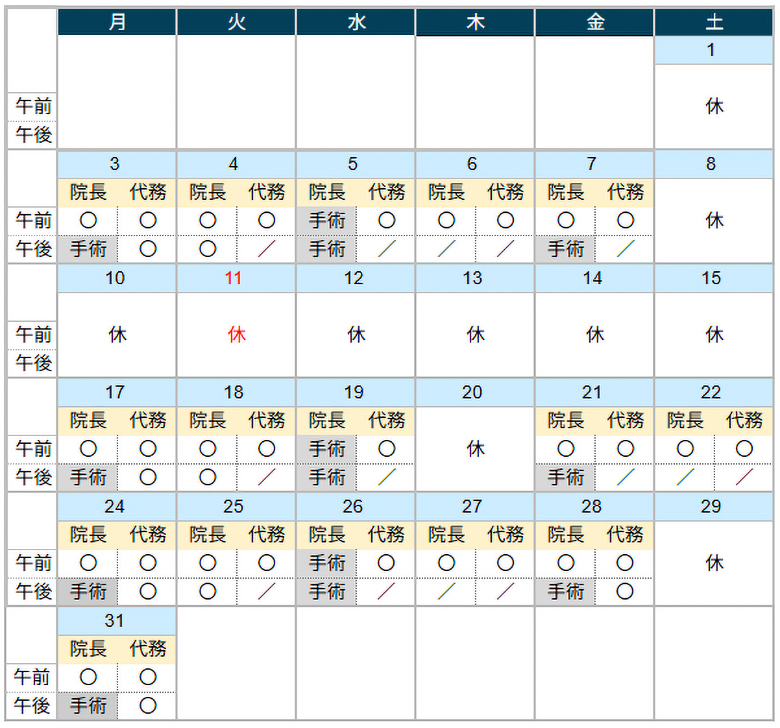 |  | 月 |  | 火 |  | 水 |  | 木 |  | 金 |  | 土 |  |
|---|---|---|---|---|---|---|---|---|---|---|---|---|
|  |  |  |  |  |  |  |  |  |  |  | 1 |  |
| 午前 |  |  |  |  |  |  |  |  |  |  | 休 |  |
| 午後 |  |  |  |  |  |  |  |  |  |  |  |  |
|  | 3 |  | 4 |  | 5 |  | 6 |  | 7 |  | 8 |  |
|  | 院長 | 代務 | 院長 | 代務 | 院長 | 代務 | 院長 | 代務 | 院長 | 代務 |  |  |
| 午前 | ○ | ○ | ○ | ○ | 手術 | ○ | ○ | ○ | ○ | ○ | 休 |  |
| 午後 | 手術 | ○ | ○ | ／ | 手術 | ／ | ／ | ／ | 手術 | ／ |  |  |
|  | 10 |  | 11 |  | 12 |  | 13 |  | 14 |  | 15 |  |
| 午前 | 休 |  | 休 |  | 休 |  | 休 |  | 休 |  | 休 |  |
| 午後 |  |  |  |  |  |  |  |  |  |  |  |  |
|  | 17 |  | 18 |  | 19 |  | 20 |  | 21 |  | 22 |  |
|  | 院長 | 代務 | 院長 | 代務 | 院長 | 代務 |  |  | 院長 | 代務 | 院長 | 代務 |
| 午前 | ○ | ○ | ○ | ○ | 手術 | ○ | 休 |  | ○ | ○ | ○ | ○ |
| 午後 | 手術 | ○ | ○ | ／ | 手術 | ／ |  |  | 手術 | ／ | ／ | ／ |
|  | 24 |  | 25 |  | 26 |  | 27 |  | 28 |  | 29 |  |
|  | 院長 | 代務 | 院長 | 代務 | 院長 | 代務 | 院長 | 代務 | 院長 | 代務 |  |  |
| 午前 | ○ | ○ | ○ | ○ | 手術 | ○ | ○ | ○ | ○ | ○ | 休 |  |
| 午後 | 手術 | ○ | ○ | ／ | 手術 | ／ | ／ | ／ | 手術 | ○ |  |  |
|  | 31 |  |  |  |  |  |  |  |  |  |  |  |
|  | 院長 | 代務 |  |  |  |  |  |  |  |  |  |  |
| 午前 | ○ | ○ |  |  |  |  |  |  |  |  |  |  |
| 午後 | 手術 | ○ |  |  |  |  |  |  |  |  |  |  |